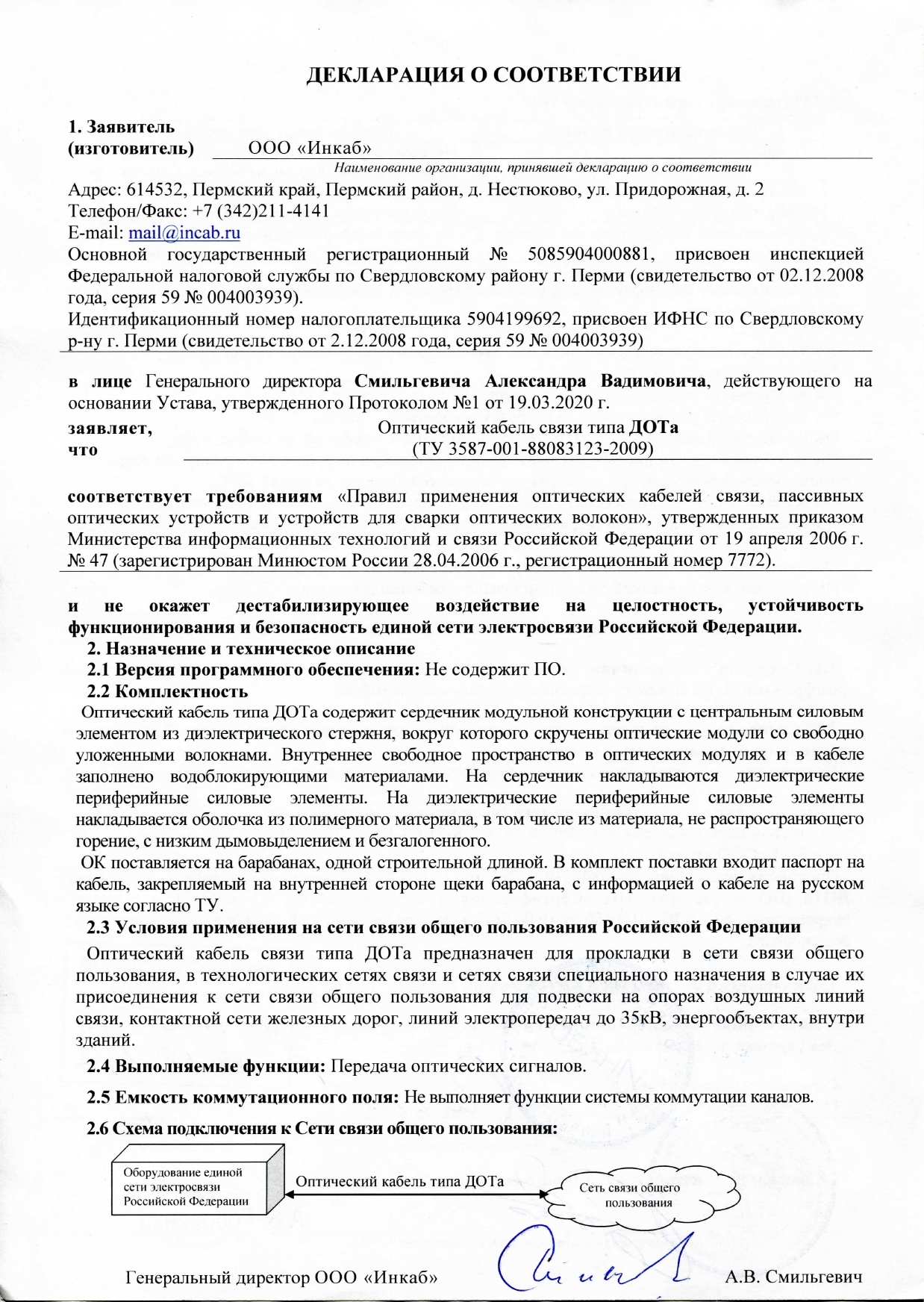 ДЕКЛАРАЦИЯ О СООТВЕТСТВИИ

1. Заявитель (изготовитель) ООО «Инкаб»
Наименование организации, принявшей декларацию о соответствии
Адрес: 614532, Пермский край, Пермский район, д. Нестюково, ул. Придорожная, д. 2
Телефон/Факс: +7 (342)211-4141
E-mail: mail@incab.ru
Основной государственный регистрационный № 5085904000881, присвоен инспекцией Федеральной налоговой службы по Свердловскому району г. Перми (свидетельство от 02.12.2008 года, серия 59 № 004003939).
Идентификационный номер налогоплательщика 5904199692, присвоен ИФНС по Свердловскому р-ну г. Перми (свидетельство от 2.12.2008 года, серия 59 № 004003939)

в лице Генерального директора Смильгевича Александра Вадимовича, действующего на основании Устава, утвержденного Протоколом №1 от 19.03.2020 г.
заявляет, что Оптический кабель связи типа ДОТа (ТУ 3587-001-88083123-2009)

соответствует требованиям «Правил применения оптических кабелей связи, пассивных оптических устройств и устройств для сварки оптических волокон», утвержденных приказом Министерства информационных технологий и связи Российской Федерации от 19 апреля 2006 г. № 47 (зарегистрирован Минюстом России 28.04.2006 г., регистрационный номер 7772).

и не окажет дестабилизирующее воздействие на целостность, устойчивость функционирования и безопасность единой сети электросвязи Российской Федерации.
2. Назначение и техническое описание
2.1 Версия программного обеспечения: Не содержит ПО.
2.2 Комплектность
Оптический кабель типа ДОТа содержит сердечник модульной конструкции с центральным силовым элементом из диэлектрического стержня, вокруг которого скручены оптические модули со свободно уложенными волокнами. Внутреннее свободное пространство в оптических модулях и в кабеле заполнено водоблокирующими материалами. На сердечник накладываются диэлектрические периферийные силовые элементы. На диэлектрические периферийные силовые элементы накладывается оболочка из полимерного материала, в том числе из материала, не распространяющего горение, с низким дымовыделением и безгалогенного.
ОК поставляется на барабанах, одной строительной длиной. В комплект поставки входит паспорт на кабель, закрепляемый на внутренней стороне щеки барабана, с информацией о кабеле на русском языке согласно ТУ.
2.3 Условия применения на сети связи общего пользования Российской Федерации
Оптический кабель связи типа ДОТа предназначен для прокладки в сети связи общего пользования, в технологических сетях связи и сетях связи специального назначения в случае их присоединения к сети связи общего пользования для подвески на опорах воздушных линий связи, контактной сети железных дорог, линий электропередач до 35кВ, энергообъектах, внутри зданий.
2.4 Выполняемые функции: Передача оптических сигналов.
2.5 Емкость коммутационного поля: Не выполняет функции системы коммутации каналов.
2.6 Схема подключения к Сети связи общего пользования:

Оборудование единой сети электросвязи Российской Федерации
Оптический кабель типа ДОТа
Сеть связи общего пользования

Генеральный директор ООО «Инкаб» А.В. Смильгевич